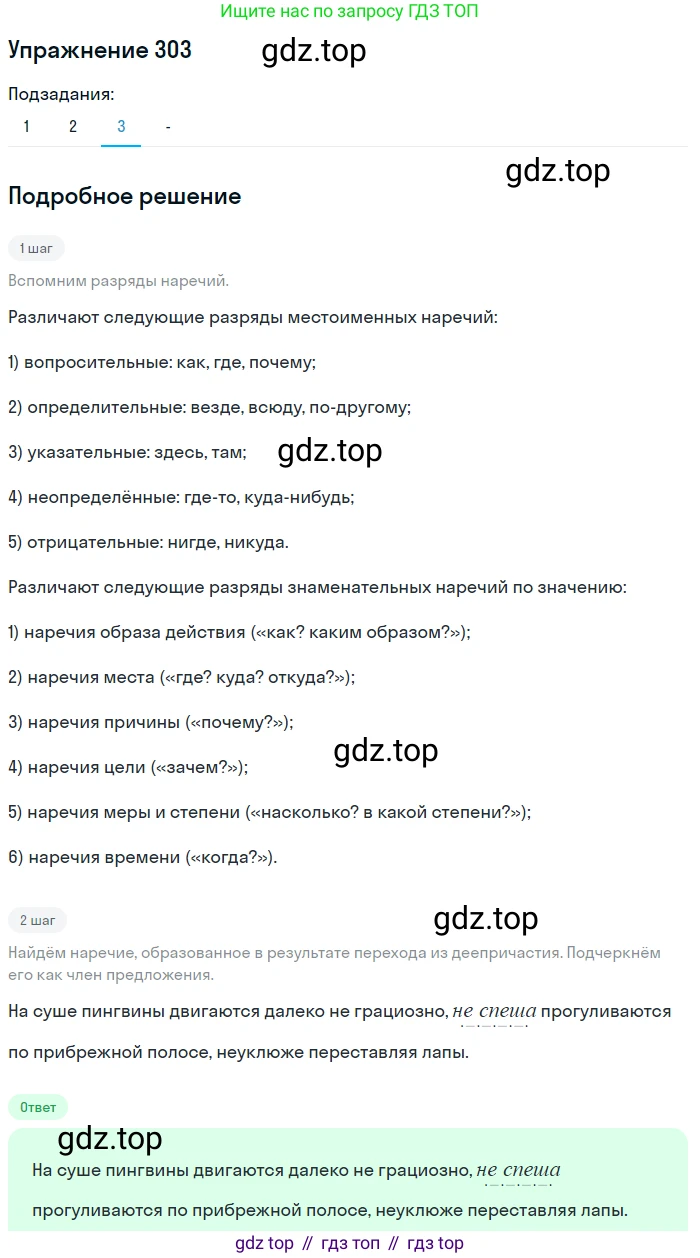 Ищите нас по запросу ГДЗ ТОП

Упражнение 303

gdz.top

Подзадания:

1 2 3 -

gdz.top

Подробное решение

1 шаг

Вспомним разряды наречий.

Различают следующие разряды местоименных наречий:

1) вопросительные: как, где, почему;

2) определительные: везде, всюду, по-другому;

3) указательные: здесь, там;

gdz.top

4) неопределённые: где-то, куда-нибудь;

5) отрицательные: нигде, никуда.

Различают следующие разряды знаменательных наречий по значению:

1) наречия образа действия («как? каким образом?»);

2) наречия места («где? куда? откуда?»);

3) наречия причины («почему?»);

gdz.top

4) наречия цели («зачем?»);

5) наречия меры и степени («насколько? в какой степени?»);

6) наречия времени («когда?»).

2 шаг

gdz.top

Найдём наречие, образованное в результате перехода из деепричастия. Подчеркнём его как член предложения.

На суше пингвины двигаются далеко не грациозно, не спеша прогуливаются по прибрежной полосе, неуклюже переставляя лапы.

Ответ

gdz.top

На суше пингвины двигаются далеко не грациозно, не спеша прогуливаются по прибрежной полосе, неуклюже переставляя лапы.

gdz top // гдз топ // гдз top